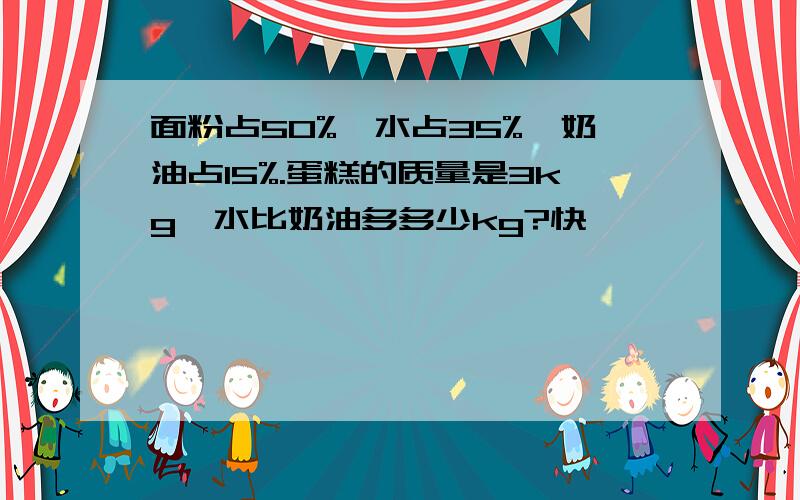 面粉占50%,水占35%,奶油占15%.蛋糕的质量是3kg,水比奶油多多少kg?快